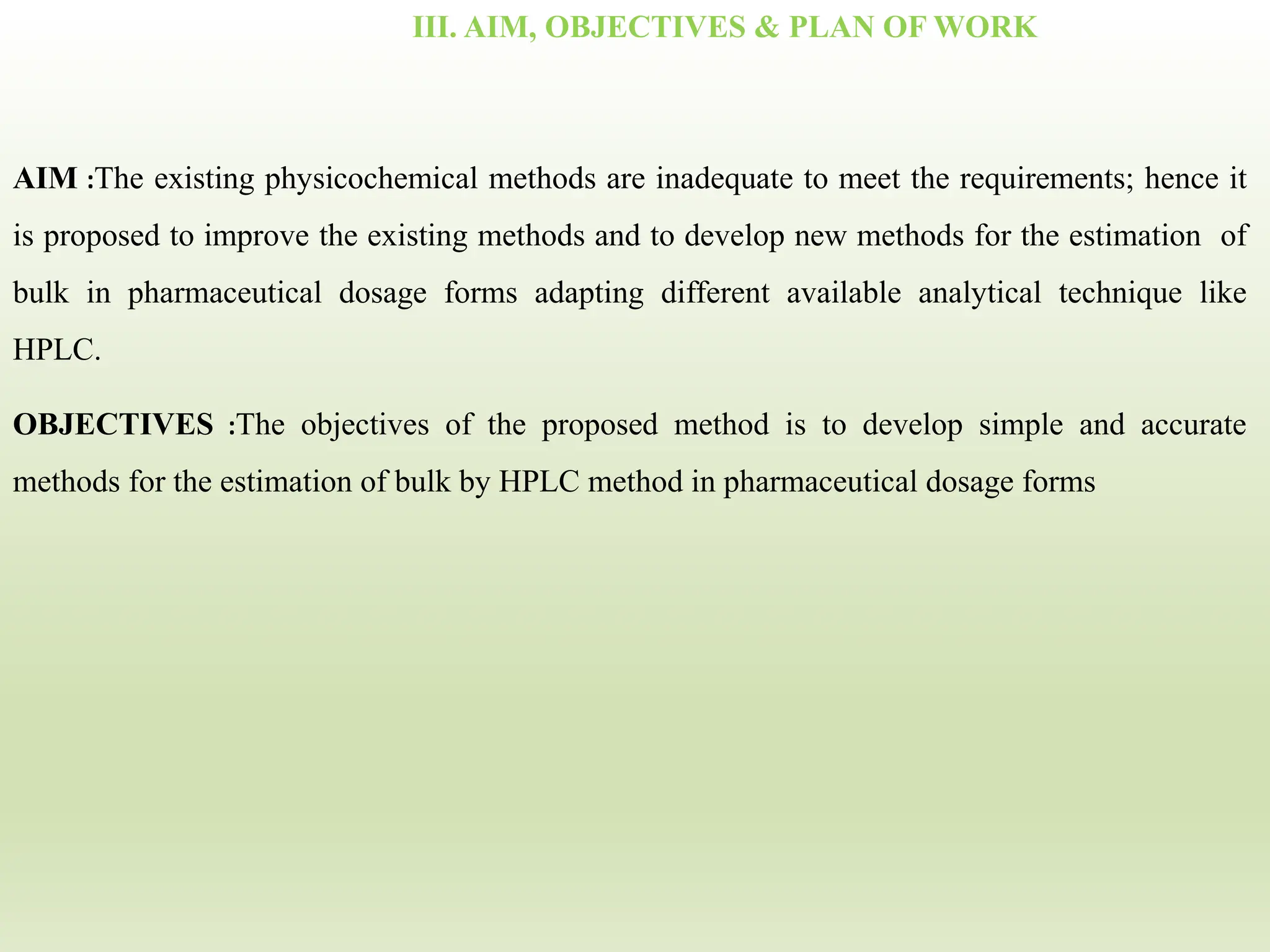 III. AIM, OBJECTIVES & PLAN OF WORK

AIM :The existing physicochemical methods are inadequate to meet the requirements; hence it is proposed to improve the existing methods and to develop new methods for the estimation of bulk in pharmaceutical dosage forms adapting different available analytical technique like HPLC.

OBJECTIVES :The objectives of the proposed method is to develop simple and accurate methods for the estimation of bulk by HPLC method in pharmaceutical dosage forms